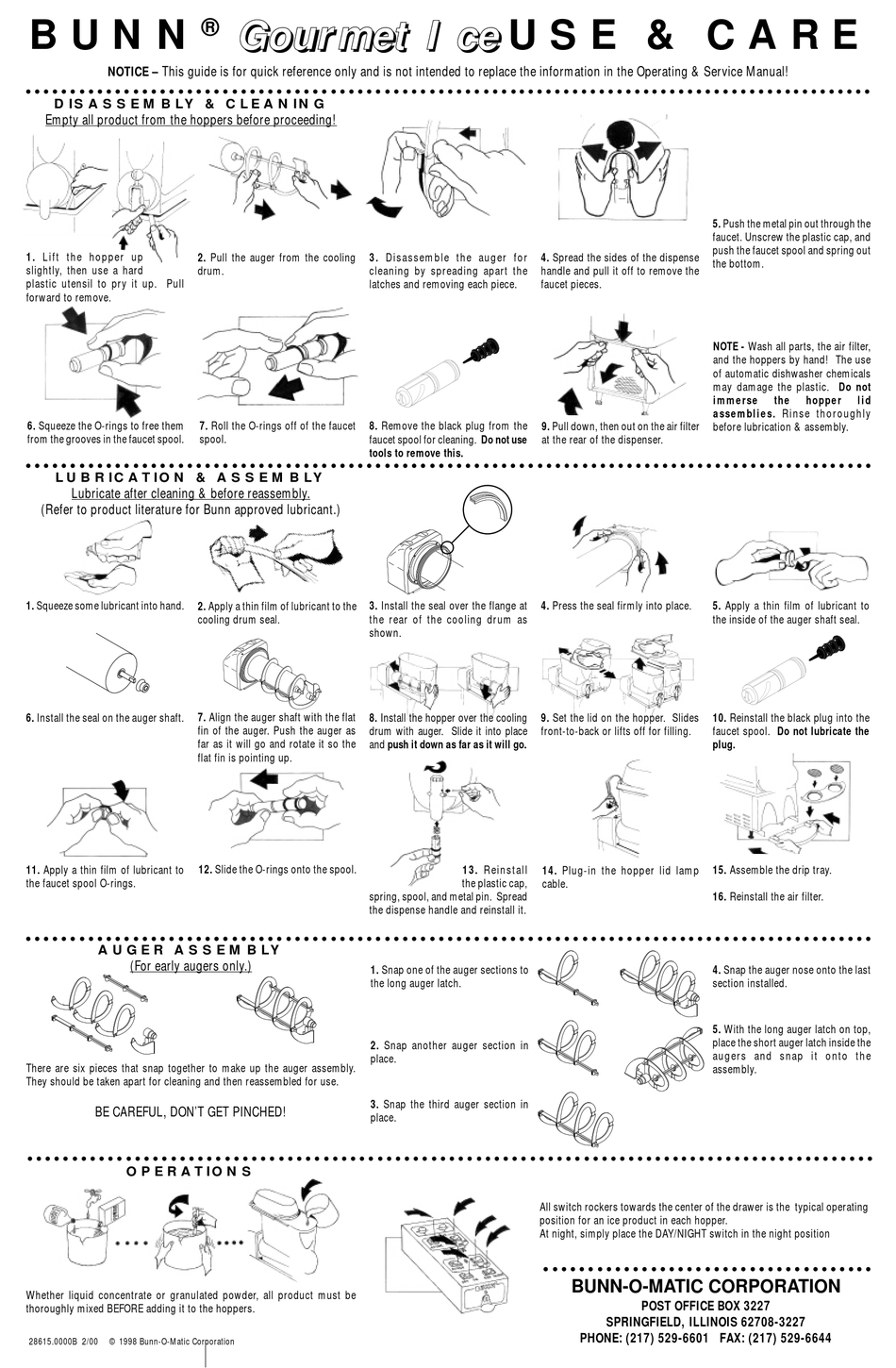 BUNN® Gourmet Ice USE & CARE

NOTICE – This guide is for quick reference only and is not intended to replace the information in the Operating & Service Manual!

DISASSEMBLY & CLEANING

Empty all product from the hoppers before proceeding!

1. Lift the hopper up slightly, then use a hard plastic utensil to pry it up. Pull forward to remove.

2. Pull the auger from the cooling drum.

3. Disassemble the auger for cleaning by spreading apart the latches and removing each piece.

4. Spread the sides of the dispense handle and pull it off to remove the faucet pieces.

5. Push the metal pin out through the faucet. Unscrew the plastic cap, and push the faucet spool and spring out the bottom.

6. Squeeze the O-rings to free them from the grooves in the faucet spool.

7. Roll the O-rings off of the faucet spool.

8. Remove the black plug from the faucet spool for cleaning. Do not use tools to remove this.

9. Pull down, then out on the air filter at the rear of the dispenser.

NOTE - Wash all parts, the air filter, and the hoppers by hand! The use of automatic dishwasher chemicals may damage the plastic. Do not immerse the hopper lid assemblies. Rinse thoroughly before lubrication & assembly.

LUBRICATION & ASSEMBLY

Lubricate after cleaning & before reassembly.
(Refer to product literature for Bunn approved lubricant.)

1. Squeeze some lubricant into hand.

2. Apply a thin film of lubricant to the cooling drum seal.

3. Install the seal over the flange at the rear of the cooling drum as shown.

4. Press the seal firmly into place.

5. Apply a thin film of lubricant to the inside of the auger shaft seal.

6. Install the seal on the auger shaft.

7. Align the auger shaft with the flat fin of the auger. Push the auger as far as it will go and rotate it so the flat fin is pointing up.

8. Install the hopper over the cooling drum with auger. Slide it into place and push it down as far as it will go.

9. Set the lid on the hopper. Slides front-to-back or lifts off for filling.

10. Reinstall the black plug into the faucet spool. Do not lubricate the plug.

11. Apply a thin film of lubricant to the faucet spool O-rings.

12. Slide the O-rings onto the spool.

13. Reinstall the plastic cap, spring, spool, and metal pin. Spread the dispense handle and reinstall it.

14. Plug-in the hopper lid lamp cable.

15. Assemble the drip tray.

16. Reinstall the air filter.

AUGER ASSEMBLY

(For early augers only.)

There are six pieces that snap together to make up the auger assembly. They should be taken apart for cleaning and then reassembled for use.

BE CAREFUL, DON'T GET PINCHED!

1. Snap one of the auger sections to the long auger latch.

2. Snap another auger section in place.

3. Snap the third auger section in place.

4. Snap the auger nose onto the last section installed.

5. With the long auger latch on top, place the short auger latch inside the augers and snap it onto the assembly.

OPERATIONS

Whether liquid concentrate or granulated powder, all product must be thoroughly mixed BEFORE adding it to the hoppers.

All switch rockers towards the center of the drawer is the typical operating position for an ice product in each hopper.
At night, simply place the DAY/NIGHT switch in the night position

BUNN-O-MATIC CORPORATION
POST OFFICE BOX 3227
SPRINGFIELD, ILLINOIS 62708-3227
PHONE: (217) 529-6601 FAX: (217) 529-6644

28615.0000B 2/00 © 1998 Bunn-O-Matic Corporation